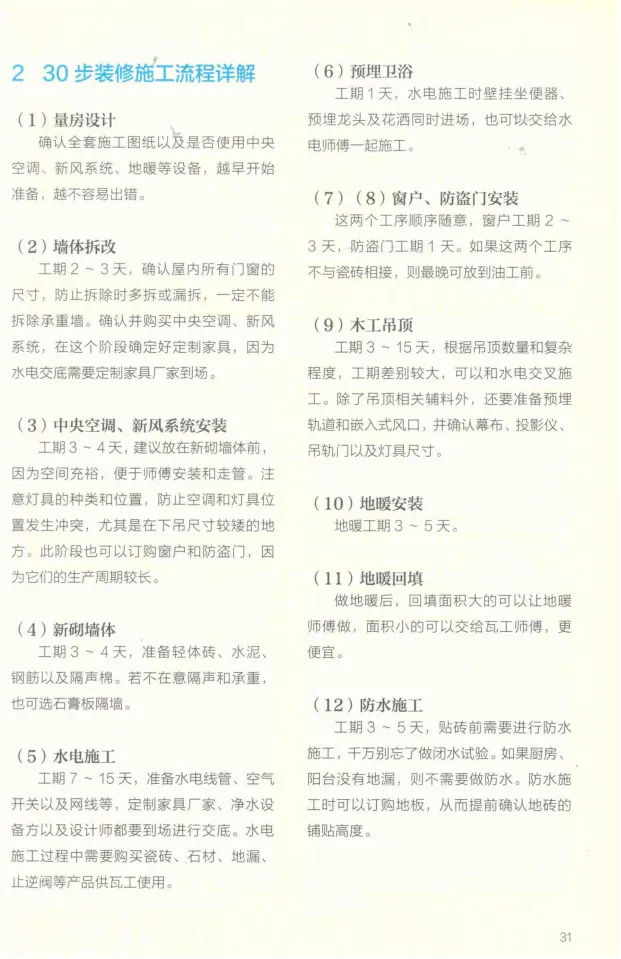 2 30步装修施工流程详解

（1）量房设计

确认全套施工图纸以及是否使用中央空调、新风系统、地暖等设备，越早开始准备，越不容易出错。

（2）墙体拆改

工期2～3天，确认屋内所有门窗的尺寸，防止拆除时多拆或漏拆，一定不能拆除承重墙。确认并购买中央空调、新风系统，在这个阶段确定好定制家具，因为水电交底需要定制家具厂家到场。

（3）中央空调、新风系统安装

工期3～4天，建议放在新砌墙体前，因为空间充裕，便于师傅安装和走管。注意灯具的种类和位置，防止空调和灯具位置发生冲突，尤其是在下吊尺寸较矮的地方。此阶段也可以订购窗户和防盗门，因为它们的生产周期较长。

（4）新砌墙体

工期3～4天，准备轻体砖、水泥、钢筋以及隔声棉。若不在意隔声和承重，也可选石膏板隔墙。

（5）水电施工

工期7～15天，准备水电线管、空气开关以及网线等，定制家具厂家、净水设备方以及设计师都要到场进行交底。水电施工过程中需要购买瓷砖、石材、地漏、止逆阀等产品供瓦工使用。

（6）预埋卫浴

工期1天，水电施工时壁挂坐便器、预埋龙头及花洒同时进场，也可以交给水电师傅一起施工。

（7）（8）窗户、防盗门安装

这两个工序顺序随意，窗户工期2～3天，防盗门工期1天。如果这两个工序不与瓷砖相接，则最晚可放到油工前。

（9）木工吊顶

工期3～15天，根据吊顶数量和复杂程度，工期差别较大，可以和水电交叉施工。除了吊顶相关辅料外，还要准备预埋轨道和嵌入式风口，并确认幕布、投影仪、吊轨门以及灯具尺寸。

（10）地暖安装

地暖工期3～5天。

（11）地暖回填

做地暖后，回填面积大的可以让地暖师傅做，面积小的可以交给瓦工师傅，更便宜。

（12）防水施工

工期3～5天，贴砖前需要进行防水施工，千万别忘了做闭水试验。如果厨房、阳台没有地漏，则不需要做防水。防水施工时可以订购地板，从而提前确认地砖的铺贴高度。

31